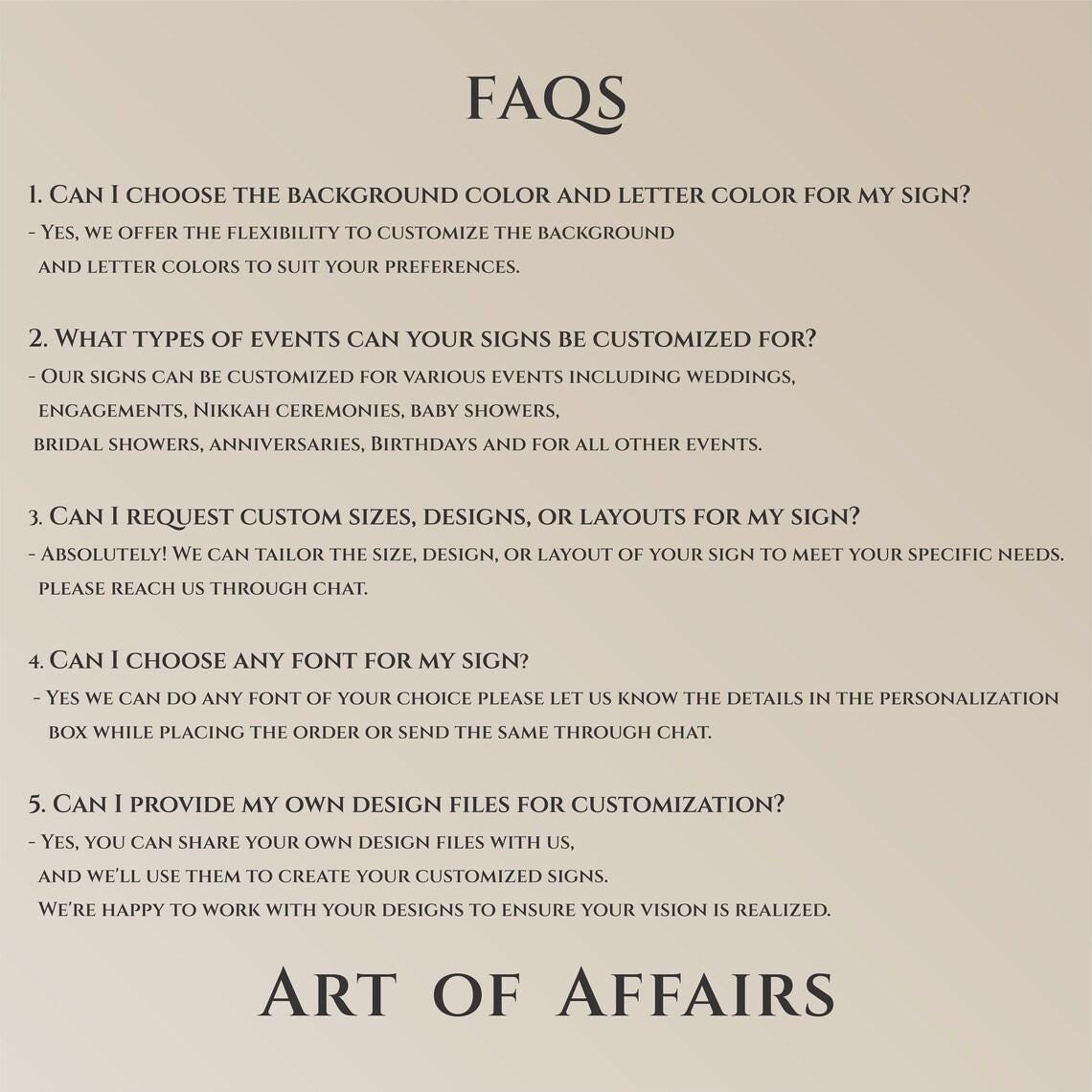 FAQS

1. Can I choose the background color and letter color for my sign?
- Yes, we offer the flexibility to customize the background and letter colors to suit your preferences.

2. What types of events can your signs be customized for?
- Our signs can be customized for various events including weddings, engagements, Nikkah ceremonies, baby showers, bridal showers, anniversaries, Birthdays and for all other events.

3. Can I request custom sizes, designs, or layouts for my sign?
- Absolutely! We can tailor the size, design, or layout of your sign to meet your specific needs. please reach us through chat.

4. Can I choose any font for my sign?
- Yes we can do any font of your choice please let us know the details in the personalization box while placing the order or send the same through chat.

5. Can I provide my own design files for customization?
- Yes, you can share your own design files with us, and we'll use them to create your customized signs. We're happy to work with your designs to ensure your vision is realized.

Art of Affairs